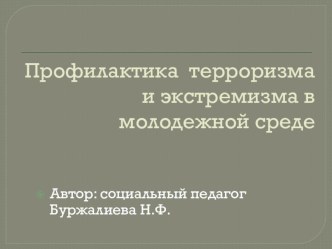 Профилактика терроризма и экстремизма в молодежной среде

Автор: социальный педагог Буржалиева Н.Ф.